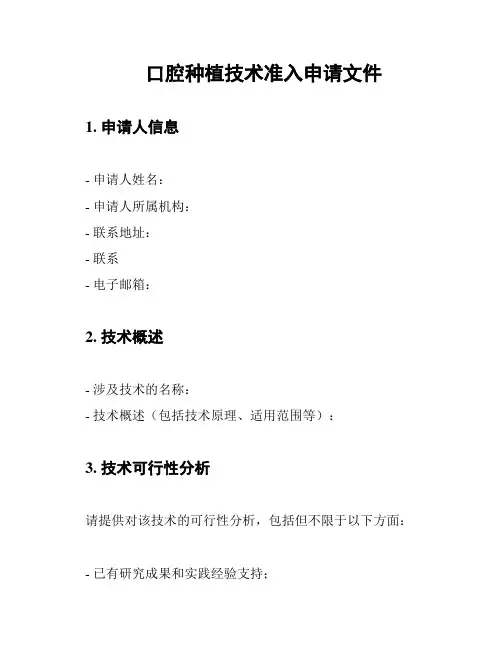 口腔种植技术准入申请文件

1. 申请人信息

- 申请人姓名：
- 申请人所属机构：
- 联系地址：
- 联系
- 电子邮箱：

2. 技术概述

- 涉及技术的名称：
- 技术概述（包括技术原理、适用范围等）：

3. 技术可行性分析

请提供对该技术的可行性分析，包括但不限于以下方面：

- 已有研究成果和实践经验支持；